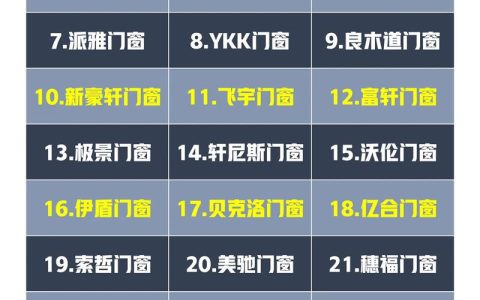 | | | |
|---|---|---|
| 7.派雅门窗 | 8.YKK门窗 | 9.良木道门窗 |
| 10.新豪轩门窗 | 11.飞宇门窗 | 12.富轩门窗 |
| 13.极景门窗 | 14.轩尼斯门窗 | 15.沃伦门窗 |
| 16.伊盾门窗 | 17.贝克洛门窗 | 18.亿合门窗 |
| 19.索哲门窗 | 20.美驰门窗 | 21.穗福门窗 |